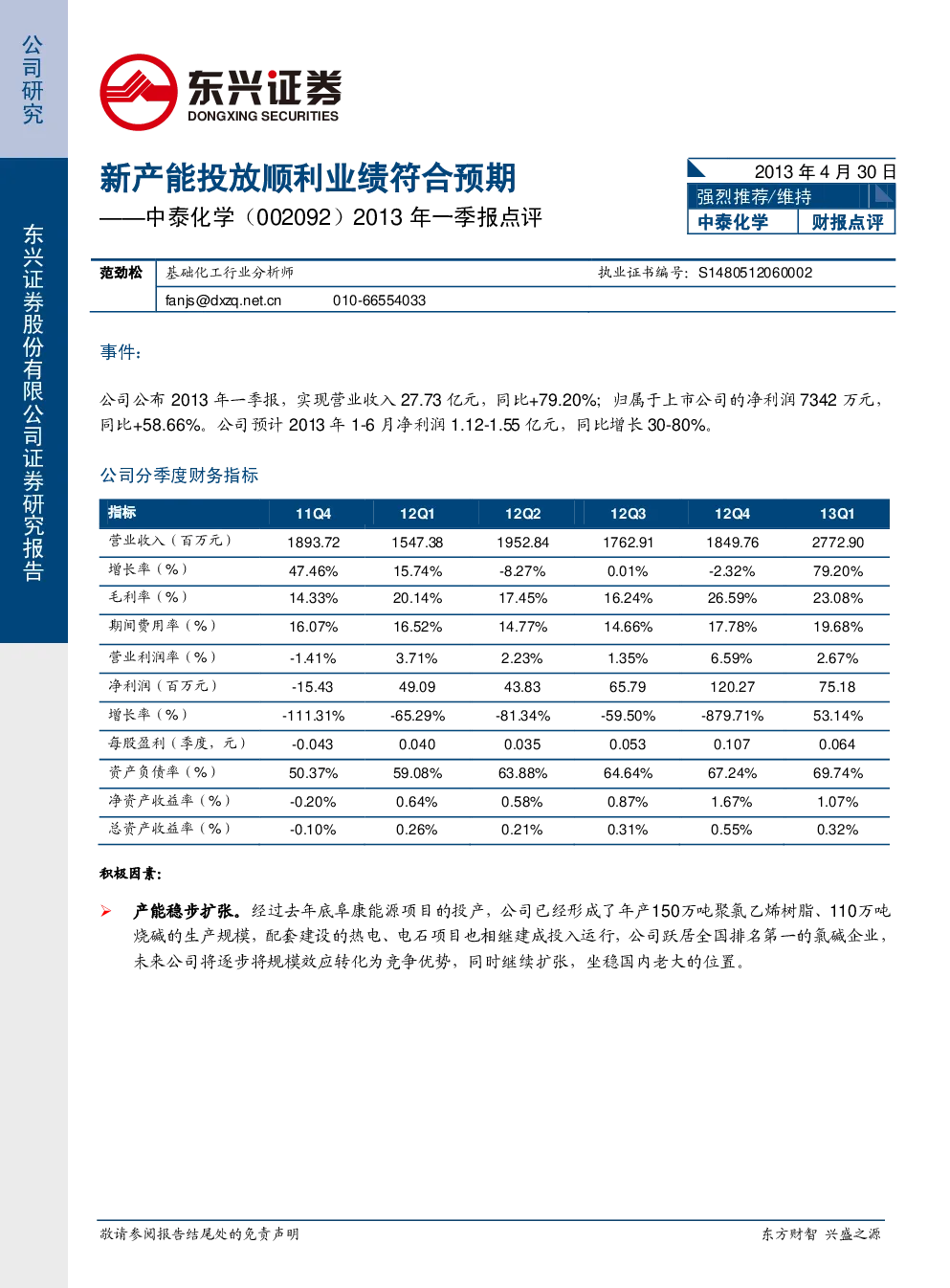 公司研究

东兴证券股份有限公司证券研究报告

东兴证券
DONGXING SECURITIES

新产能投放顺利业绩符合预期
——中泰化学（002092）2013 年一季报点评

2013 年 4 月 30 日
强烈推荐/维持
中泰化学 财报点评

范劲松 基础化工行业分析师 执业证书编号：S1480512060002
fanjs@dxzq.net.cn 010-66554033

事件：

公司公布 2013 年一季报，实现营业收入 27.73 亿元，同比+79.20%；归属于上市公司的净利润 7342 万元，同比+58.66%。公司预计 2013 年 1-6 月净利润 1.12-1.55 亿元，同比增长 30-80%。

公司分季度财务指标

| 指标 | 11Q4 | 12Q1 | 12Q2 | 12Q3 | 12Q4 | 13Q1 |
|---|---|---|---|---|---|---|
| 营业收入（百万元） | 1893.72 | 1547.38 | 1952.84 | 1762.91 | 1849.76 | 2772.90 |
| 增长率（%） | 47.46% | 15.74% | -8.27% | 0.01% | -2.32% | 79.20% |
| 毛利率（%） | 14.33% | 20.14% | 17.45% | 16.24% | 26.59% | 23.08% |
| 期间费用率（%） | 16.07% | 16.52% | 14.77% | 14.66% | 17.78% | 19.68% |
| 营业利润率（%） | -1.41% | 3.71% | 2.23% | 1.35% | 6.59% | 2.67% |
| 净利润（百万元） | -15.43 | 49.09 | 43.83 | 65.79 | 120.27 | 75.18 |
| 增长率（%） | -111.31% | -65.29% | -81.34% | -59.50% | -879.71% | 53.14% |
| 每股盈利（季度，元） | -0.043 | 0.040 | 0.035 | 0.053 | 0.107 | 0.064 |
| 资产负债率（%） | 50.37% | 59.08% | 63.88% | 64.64% | 67.24% | 69.74% |
| 净资产收益率（%） | -0.20% | 0.64% | 0.58% | 0.87% | 1.67% | 1.07% |
| 总资产收益率（%） | -0.10% | 0.26% | 0.21% | 0.31% | 0.55% | 0.32% |

积极因素：

➢ 产能稳步扩张。经过去年底阜康能源项目的投产，公司已经形成了年产150万吨聚氯乙烯树脂、110万吨烧碱的生产规模，配套建设的热电、电石项目也相继建成投入运行，公司跃居全国排名第一的氯碱企业，未来公司将逐步将规模效应转化为竞争优势，同时继续扩张，坐稳国内老大的位置。

敬请参阅报告结尾处的免责声明 东方财智 兴盛之源